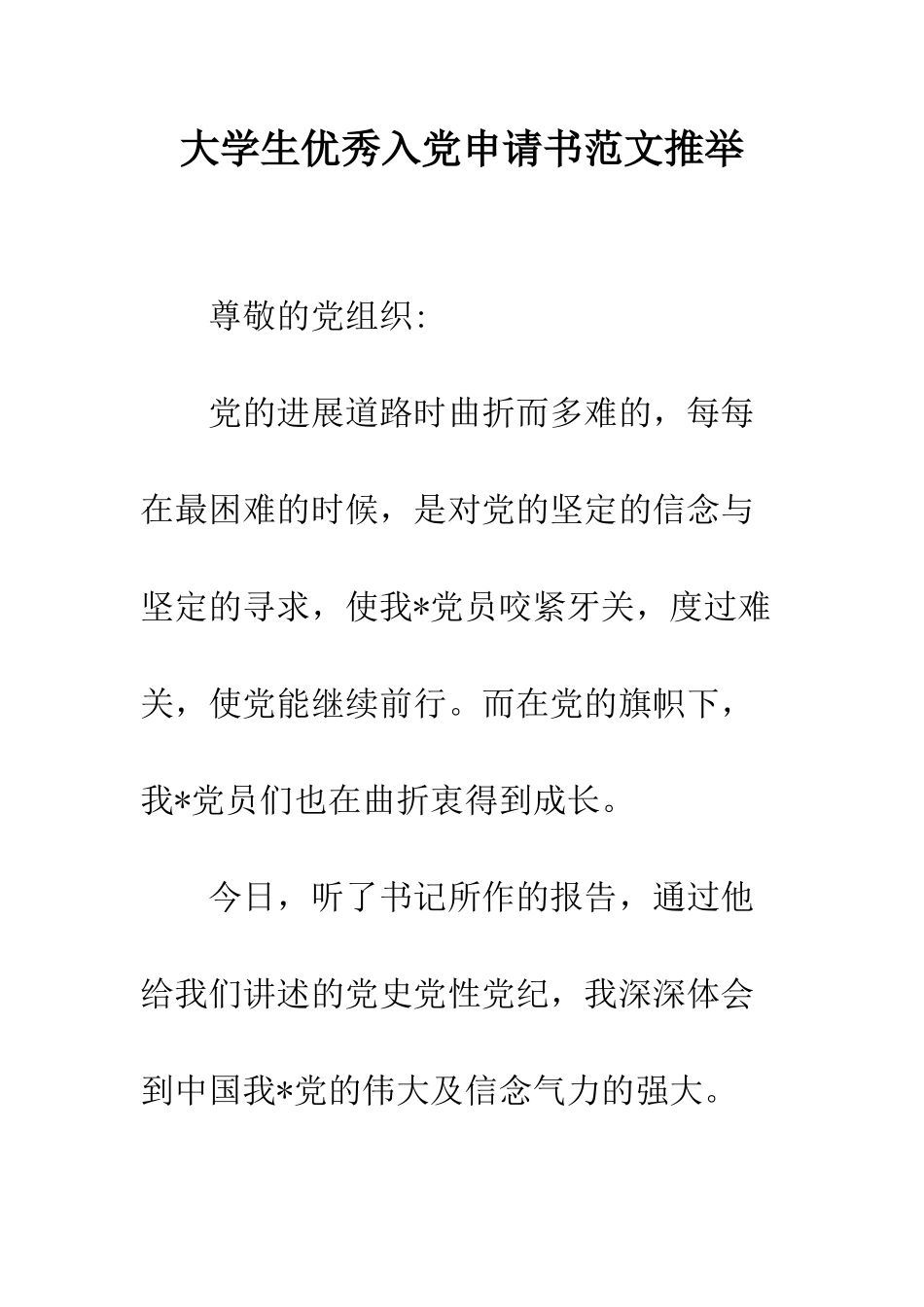 大学生优秀入党申请书范文推举

尊敬的党组织:

党的进展道路时曲折而多难的，每每在最困难的时候，是对党的坚定的信念与坚定的寻求，使我*党员咬紧牙关，度过难关，使党能继续前行。而在党的旗帜下，我*党员们也在曲折衷得到成长。

今日，听了书记所作的报告，通过他给我们讲述的党史党性党纪，我深深体会到中国我*党的伟大及信念气力的强大。